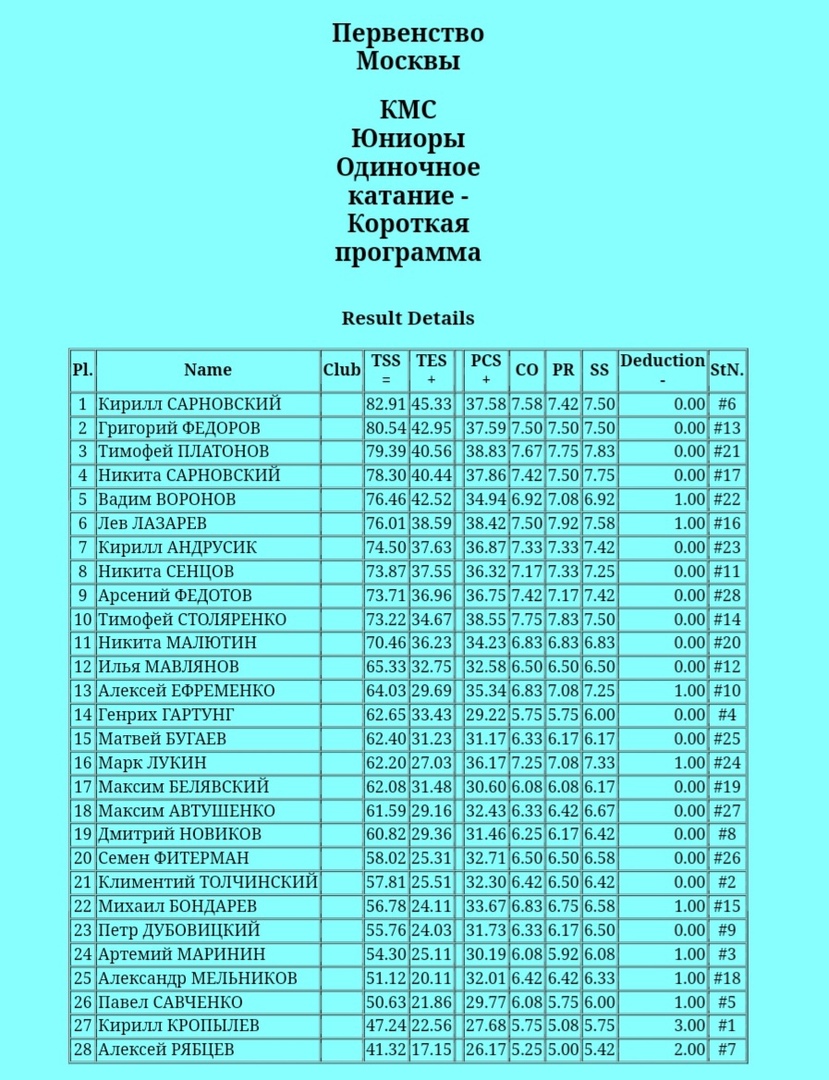 Первенство Москвы

КМС Юниоры Одиночное катание - Короткая программа

Result Details

| Pl. | Name | Club | TSS = | TES + | | PCS + | CO | PR | SS | Deduction - | StN. |
|---|---|---|---|---|---|---|---|---|---|---|---|
| 1 | Кирилл САРНОВСКИЙ | | 82.91 | 45.33 | | 37.58 | 7.58 | 7.42 | 7.50 | 0.00 | #6 |
| 2 | Григорий ФЕДОРОВ | | 80.54 | 42.95 | | 37.59 | 7.50 | 7.50 | 7.50 | 0.00 | #13 |
| 3 | Тимофей ПЛАТОНОВ | | 79.39 | 40.56 | | 38.83 | 7.67 | 7.75 | 7.83 | 0.00 | #21 |
| 4 | Никита САРНОВСКИЙ | | 78.30 | 40.44 | | 37.86 | 7.42 | 7.50 | 7.75 | 0.00 | #17 |
| 5 | Вадим ВОРОНОВ | | 76.46 | 42.52 | | 34.94 | 6.92 | 7.08 | 6.92 | 1.00 | #22 |
| 6 | Лев ЛАЗАРЕВ | | 76.01 | 38.59 | | 38.42 | 7.50 | 7.92 | 7.58 | 1.00 | #16 |
| 7 | Кирилл АНДРУСИК | | 74.50 | 37.63 | | 36.87 | 7.33 | 7.33 | 7.42 | 0.00 | #23 |
| 8 | Никита СЕНЦОВ | | 73.87 | 37.55 | | 36.32 | 7.17 | 7.33 | 7.25 | 0.00 | #11 |
| 9 | Арсений ФЕДОТОВ | | 73.71 | 36.96 | | 36.75 | 7.42 | 7.17 | 7.42 | 0.00 | #28 |
| 10 | Тимофей СТОЛЯРЕНКО | | 73.22 | 34.67 | | 38.55 | 7.75 | 7.83 | 7.50 | 0.00 | #14 |
| 11 | Никита МАЛЮТИН | | 70.46 | 36.23 | | 34.23 | 6.83 | 6.83 | 6.83 | 0.00 | #20 |
| 12 | Илья МАВЛЯНОВ | | 65.33 | 32.75 | | 32.58 | 6.50 | 6.50 | 6.50 | 0.00 | #12 |
| 13 | Алексей ЕФРЕМЕНКО | | 64.03 | 29.69 | | 35.34 | 6.83 | 7.08 | 7.25 | 1.00 | #10 |
| 14 | Генрих ГАРТУНГ | | 62.65 | 33.43 | | 29.22 | 5.75 | 5.75 | 6.00 | 0.00 | #4 |
| 15 | Матвей БУГАЕВ | | 62.40 | 31.23 | | 31.17 | 6.33 | 6.17 | 6.17 | 0.00 | #25 |
| 16 | Марк ЛУКИН | | 62.20 | 27.03 | | 36.17 | 7.25 | 7.08 | 7.33 | 1.00 | #24 |
| 17 | Максим БЕЛЯВСКИЙ | | 62.08 | 31.48 | | 30.60 | 6.08 | 6.08 | 6.17 | 0.00 | #19 |
| 18 | Максим АВТУШЕНКО | | 61.59 | 29.16 | | 32.43 | 6.33 | 6.42 | 6.67 | 0.00 | #27 |
| 19 | Дмитрий НОВИКОВ | | 60.82 | 29.36 | | 31.46 | 6.25 | 6.17 | 6.42 | 0.00 | #8 |
| 20 | Семен ФИТЕРМАН | | 58.02 | 25.31 | | 32.71 | 6.50 | 6.50 | 6.58 | 0.00 | #26 |
| 21 | Климентий ТОЛЧИНСКИЙ | | 57.81 | 25.51 | | 32.30 | 6.42 | 6.50 | 6.42 | 0.00 | #2 |
| 22 | Михаил БОНДАРЕВ | | 56.78 | 24.11 | | 33.67 | 6.83 | 6.75 | 6.58 | 1.00 | #15 |
| 23 | Петр ДУБОВИЦКИЙ | | 55.76 | 24.03 | | 31.73 | 6.33 | 6.17 | 6.50 | 0.00 | #9 |
| 24 | Артемий МАРИНИН | | 54.30 | 25.11 | | 30.19 | 6.08 | 5.92 | 6.08 | 1.00 | #3 |
| 25 | Александр МЕЛЬНИКОВ | | 51.12 | 20.11 | | 32.01 | 6.42 | 6.42 | 6.33 | 1.00 | #18 |
| 26 | Павел САВЧЕНКО | | 50.63 | 21.86 | | 29.77 | 6.08 | 5.75 | 6.00 | 1.00 | #5 |
| 27 | Кирилл КРОПЫЛЕВ | | 47.24 | 22.56 | | 27.68 | 5.75 | 5.08 | 5.75 | 3.00 | #1 |
| 28 | Алексей РЯБЦЕВ | | 41.32 | 17.15 | | 26.17 | 5.25 | 5.00 | 5.42 | 2.00 | #7 |